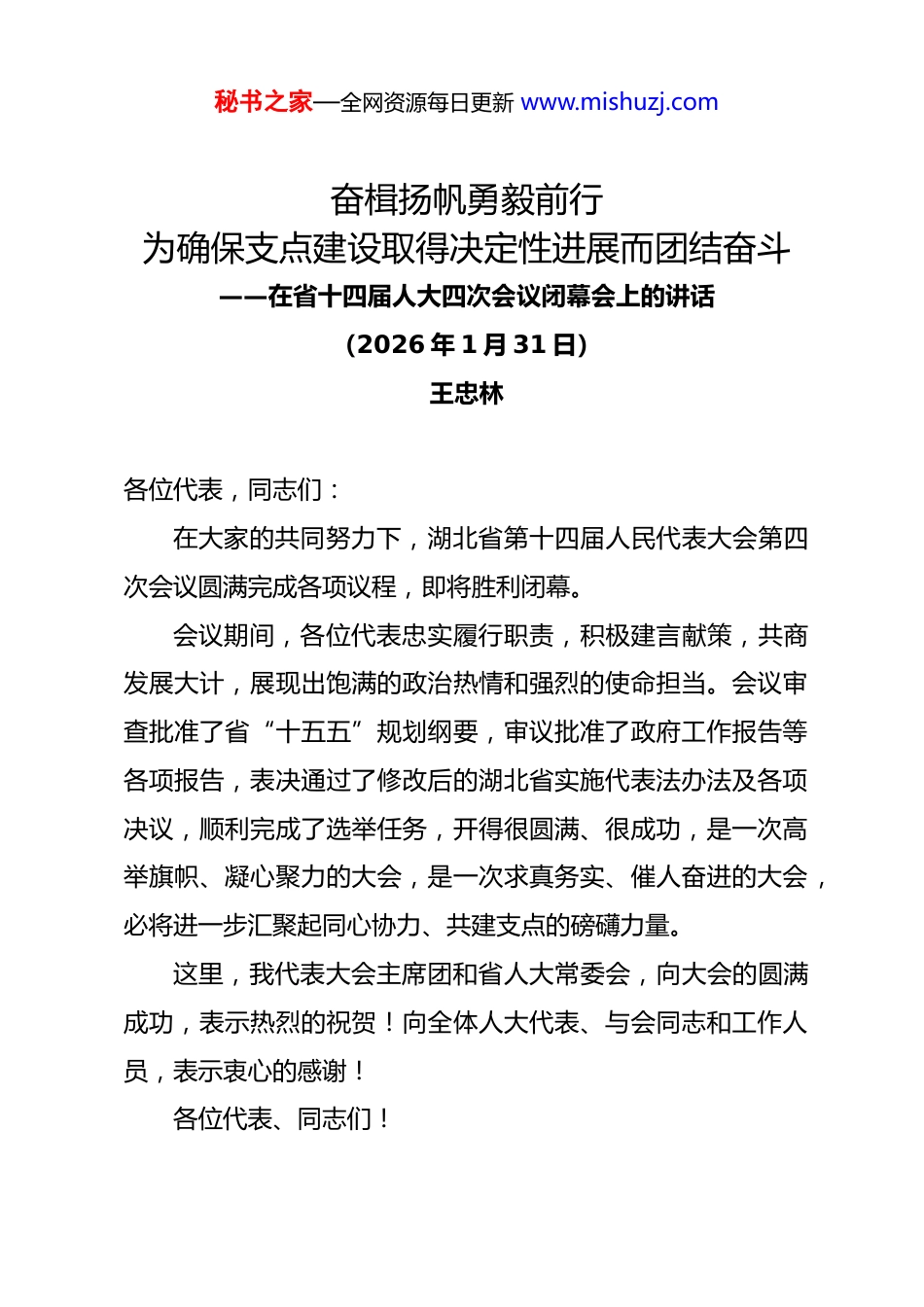 秘书之家—全网资源每日更新 www.mishuzj.com

奋楫扬帆勇毅前行
为确保支点建设取得决定性进展而团结奋斗
——在省十四届人大四次会议闭幕会上的讲话
（2026 年 1 月 31 日）
王忠林

各位代表，同志们：

在大家的共同努力下，湖北省第十四届人民代表大会第四次会议圆满完成各项议程，即将胜利闭幕。

会议期间，各位代表忠实履行职责，积极建言献策，共商发展大计，展现出饱满的政治热情和强烈的使命担当。会议审查批准了省“十五五”规划纲要，审议批准了政府工作报告等各项报告，表决通过了修改后的湖北省实施代表法办法及各项决议，顺利完成了选举任务，开得很圆满、很成功，是一次高举旗帜、凝心聚力的大会，是一次求真务实、催人奋进的大会，必将进一步汇聚起同心协力、共建支点的磅礴力量。

这里，我代表大会主席团和省人大常委会，向大会的圆满成功，表示热烈的祝贺！向全体人大代表、与会同志和工作人员，表示衷心的感谢！

各位代表、同志们！